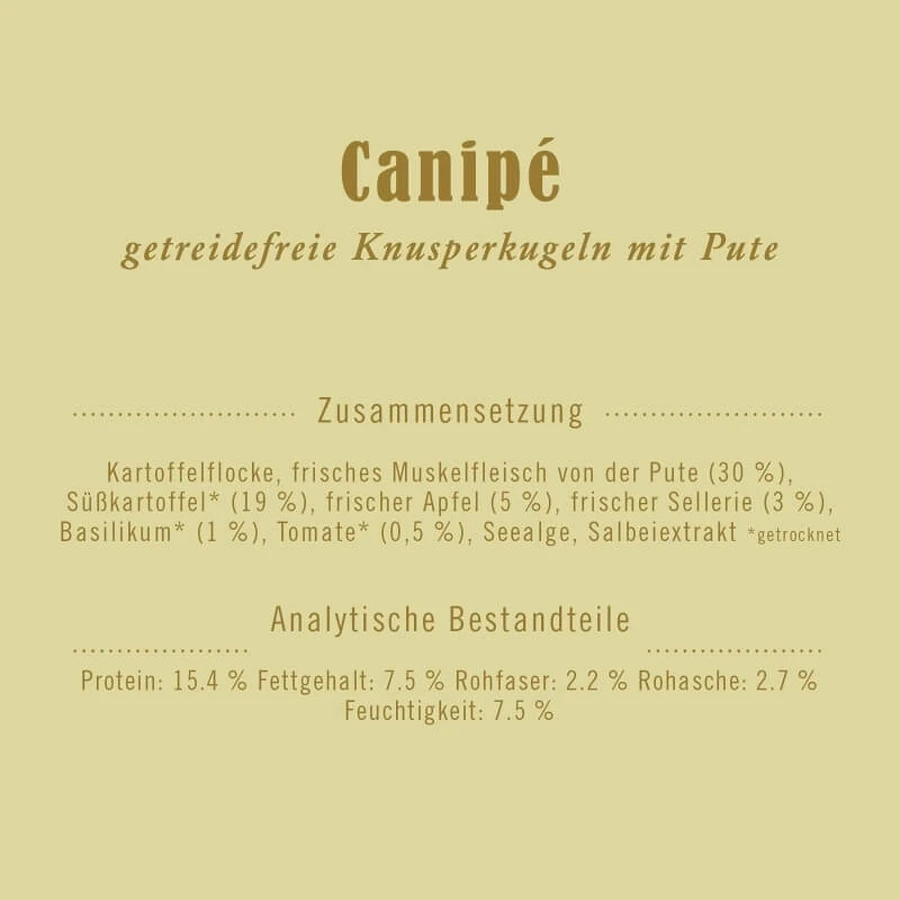 Canipé

getreidefreie Knusperkugeln mit Pute

Zusammensetzung

Kartoffelflocke, frisches Muskelfleisch von der Pute (30 %), Süßkartoffel* (19 %), frischer Apfel (5 %), frischer Sellerie (3 %), Basilikum* (1 %), Tomate* (0,5 %), Seealge, Salbeiextrakt *getrocknet

Analytische Bestandteile

Protein: 15.4 % Fettgehalt: 7.5 % Rohfaser: 2.2 % Rohasche: 2.7 % Feuchtigkeit: 7.5 %